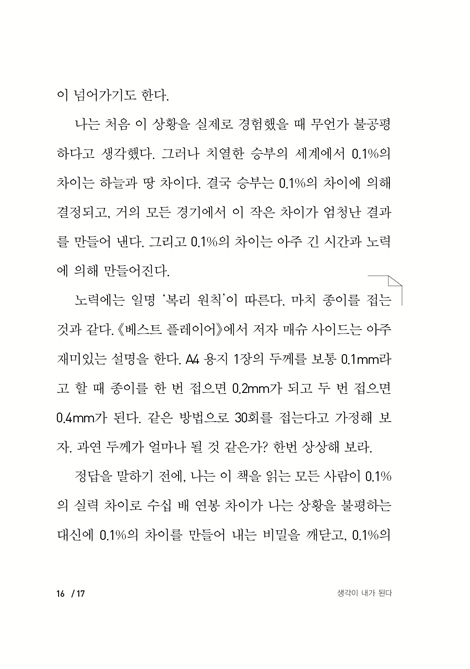 이 넘어가기도 한다.

나는 처음 이 상황을 실제로 경험했을 때 무언가 불공평하다고 생각했다. 그러나 치열한 승부의 세계에서 0.1%의 차이는 하늘과 땅 차이다. 결국 승부는 0.1%의 차이에 의해 결정되고, 거의 모든 경기에서 이 작은 차이가 엄청난 결과를 만들어 낸다. 그리고 0.1%의 차이는 아주 긴 시간과 노력에 의해 만들어진다.

노력에는 일명 '복리 원칙'이 따른다. 마치 종이를 접는 것과 같다. 《베스트 플레이어》에서 저자 매슈 사이드는 아주 재미있는 설명을 한다. A4 용지 1장의 두께를 보통 0.1mm라고 할 때 종이를 한 번 접으면 0.2mm가 되고 두 번 접으면 0.4mm가 된다. 같은 방법으로 30회를 접는다고 가정해 보자. 과연 두께가 얼마나 될 것 같은가? 한번 상상해 보라.

정답을 말하기 전에, 나는 이 책을 읽는 모든 사람이 0.1%의 실력 차이로 수십 배 연봉 차이가 나는 상황을 불평하는 대신에 0.1%의 차이를 만들어 내는 비밀을 깨닫고, 0.1%의

16 / 17

생각이 내가 된다